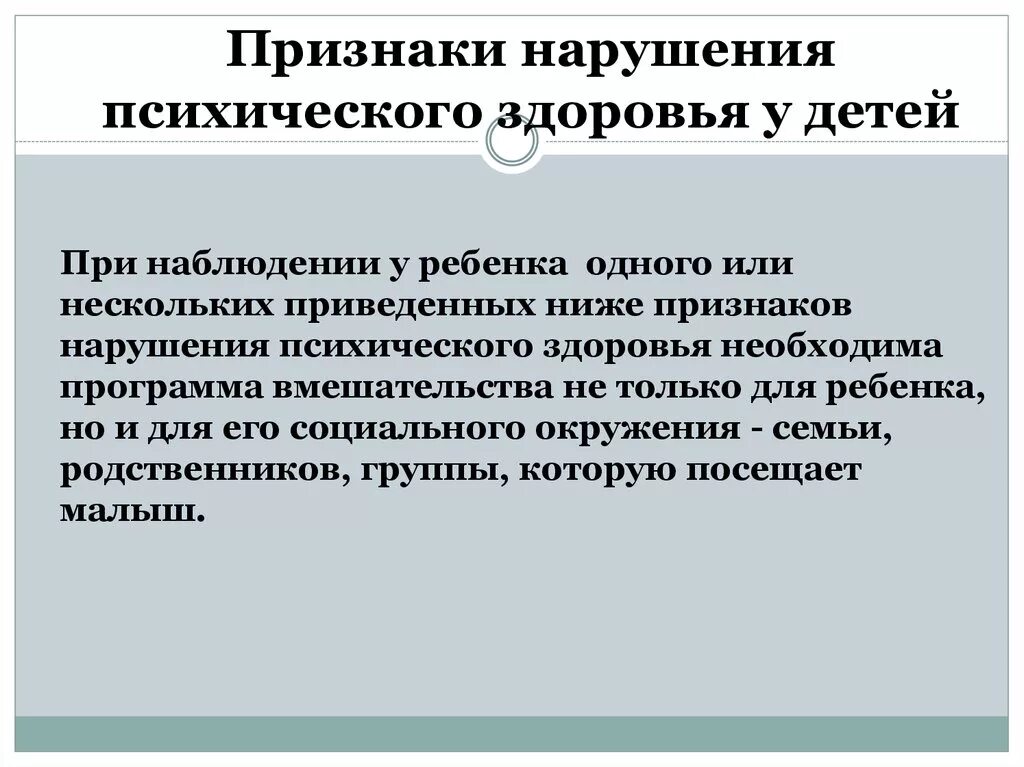 Признаки нарушения психического здоровья у детей

При наблюдении у ребенка одного или нескольких приведенных ниже признаков нарушения психического здоровья необходима программа вмешательства не только для ребенка, но и для его социального окружения - семьи, родственников, группы, которую посещает малыш.